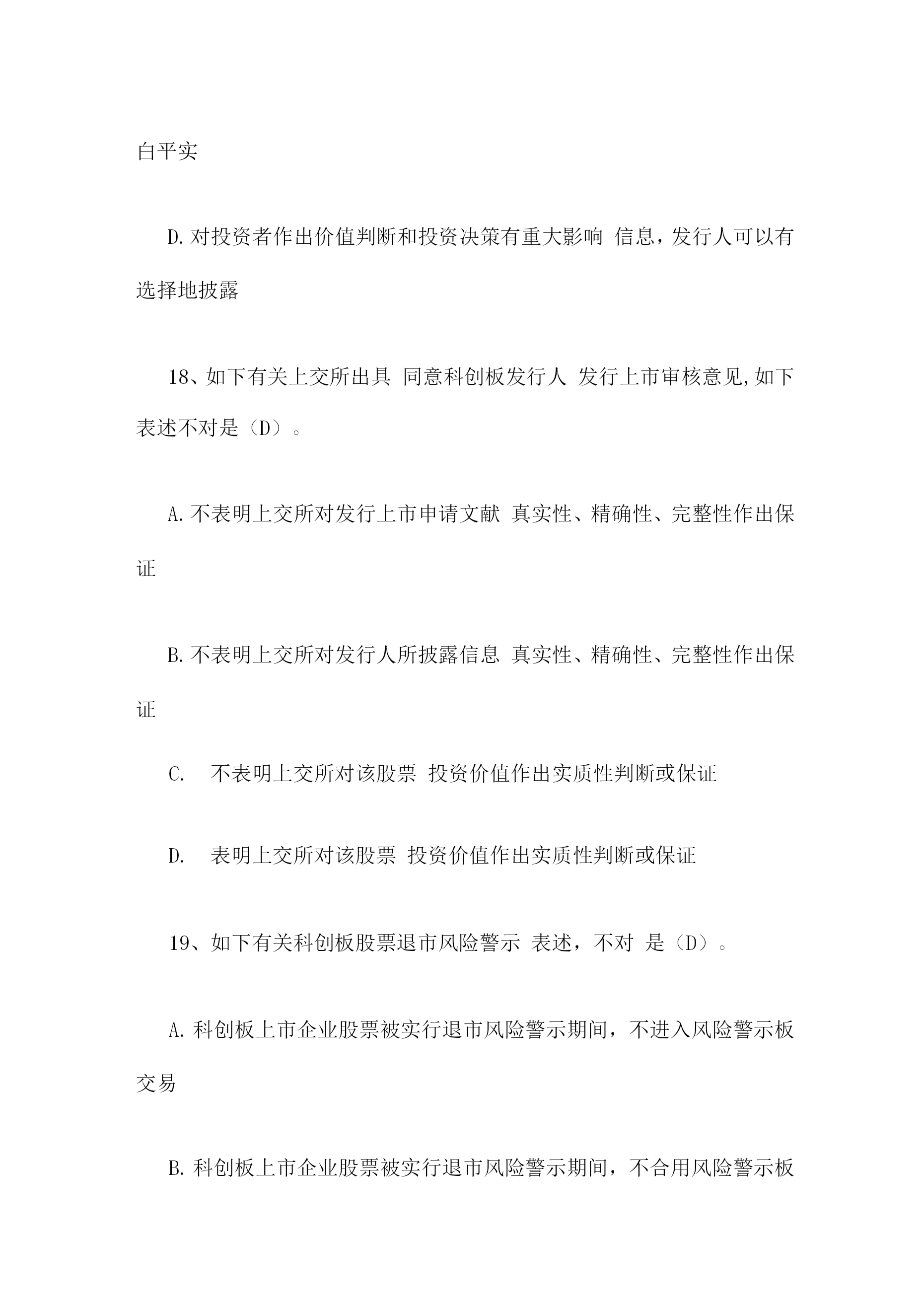 白平实

D.对投资者作出价值判断和投资决策有重大影响 信息，发行人可以有选择地披露

18、如下有关上交所出具 同意科创板发行人 发行上市审核意见,如下表述不对是（D）。

A.不表明上交所对发行上市申请文献 真实性、精确性、完整性作出保证

B.不表明上交所对发行人所披露信息 真实性、精确性、完整性作出保证

C. 不表明上交所对该股票 投资价值作出实质性判断或保证

D. 表明上交所对该股票 投资价值作出实质性判断或保证

19、如下有关科创板股票退市风险警示 表述，不对 是（D）。

A.科创板上市企业股票被实行退市风险警示期间，不进入风险警示板交易

B.科创板上市企业股票被实行退市风险警示期间，不合用风险警示板